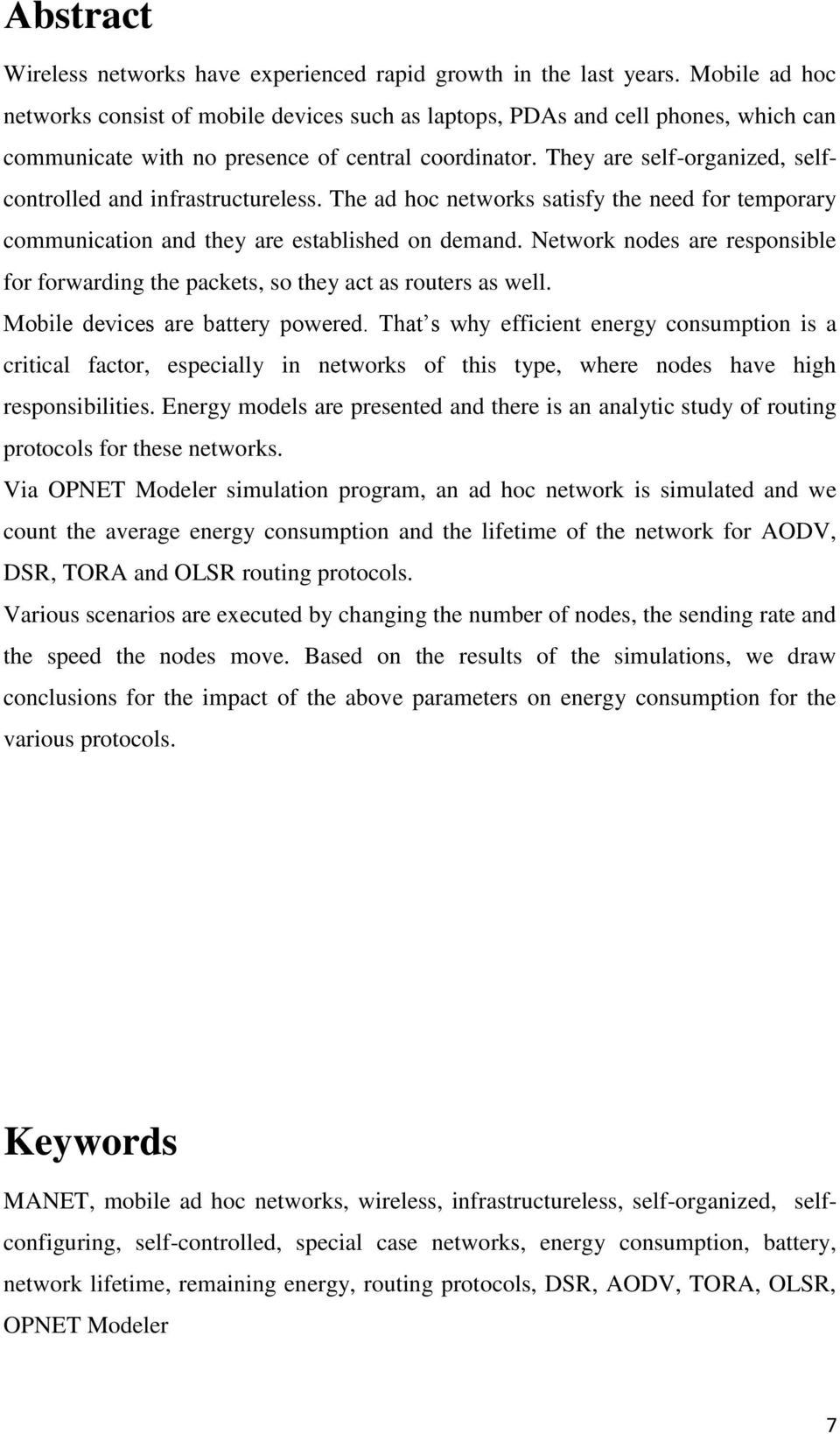 Abstract

Wireless networks have experienced rapid growth in the last years. Mobile ad hoc networks consist of mobile devices such as laptops, PDAs and cell phones, which can communicate with no presence of central coordinator. They are self-organized, self-controlled and infrastructureless. The ad hoc networks satisfy the need for temporary communication and they are established on demand. Network nodes are responsible for forwarding the packets, so they act as routers as well.

Mobile devices are battery powered. That s why efficient energy consumption is a critical factor, especially in networks of this type, where nodes have high responsibilities. Energy models are presented and there is an analytic study of routing protocols for these networks.

Via OPNET Modeler simulation program, an ad hoc network is simulated and we count the average energy consumption and the lifetime of the network for AODV, DSR, TORA and OLSR routing protocols.

Various scenarios are executed by changing the number of nodes, the sending rate and the speed the nodes move. Based on the results of the simulations, we draw conclusions for the impact of the above parameters on energy consumption for the various protocols.

Keywords

MANET, mobile ad hoc networks, wireless, infrastructureless, self-organized, self-configuring, self-controlled, special case networks, energy consumption, battery, network lifetime, remaining energy, routing protocols, DSR, AODV, TORA, OLSR, OPNET Modeler

7